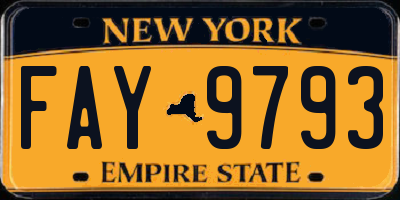 NEW YORK

FAY 9793

EMPIRE STATE